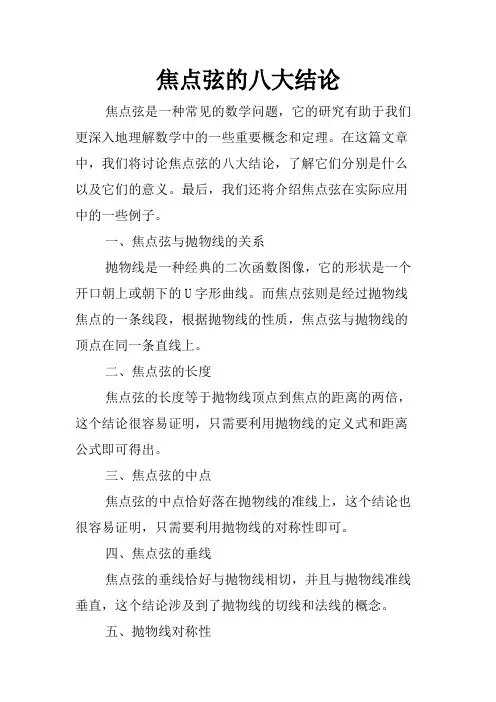 焦点弦的八大结论

焦点弦是一种常见的数学问题，它的研究有助于我们更深入地理解数学中的一些重要概念和定理。在这篇文章中，我们将讨论焦点弦的八大结论，了解它们分别是什么以及它们的意义。最后，我们还将介绍焦点弦在实际应用中的一些例子。

一、焦点弦与抛物线的关系

抛物线是一种经典的二次函数图像，它的形状是一个开口朝上或朝下的U字形曲线。而焦点弦则是经过抛物线焦点的一条线段，根据抛物线的性质，焦点弦与抛物线的顶点在同一条直线上。

二、焦点弦的长度

焦点弦的长度等于抛物线顶点到焦点的距离的两倍，这个结论很容易证明，只需要利用抛物线的定义式和距离公式即可得出。

三、焦点弦的中点

焦点弦的中点恰好落在抛物线的准线上，这个结论也很容易证明，只需要利用抛物线的对称性即可。

四、焦点弦的垂线

焦点弦的垂线恰好与抛物线相切，并且与抛物线准线垂直，这个结论涉及到了抛物线的切线和法线的概念。

五、抛物线对称性